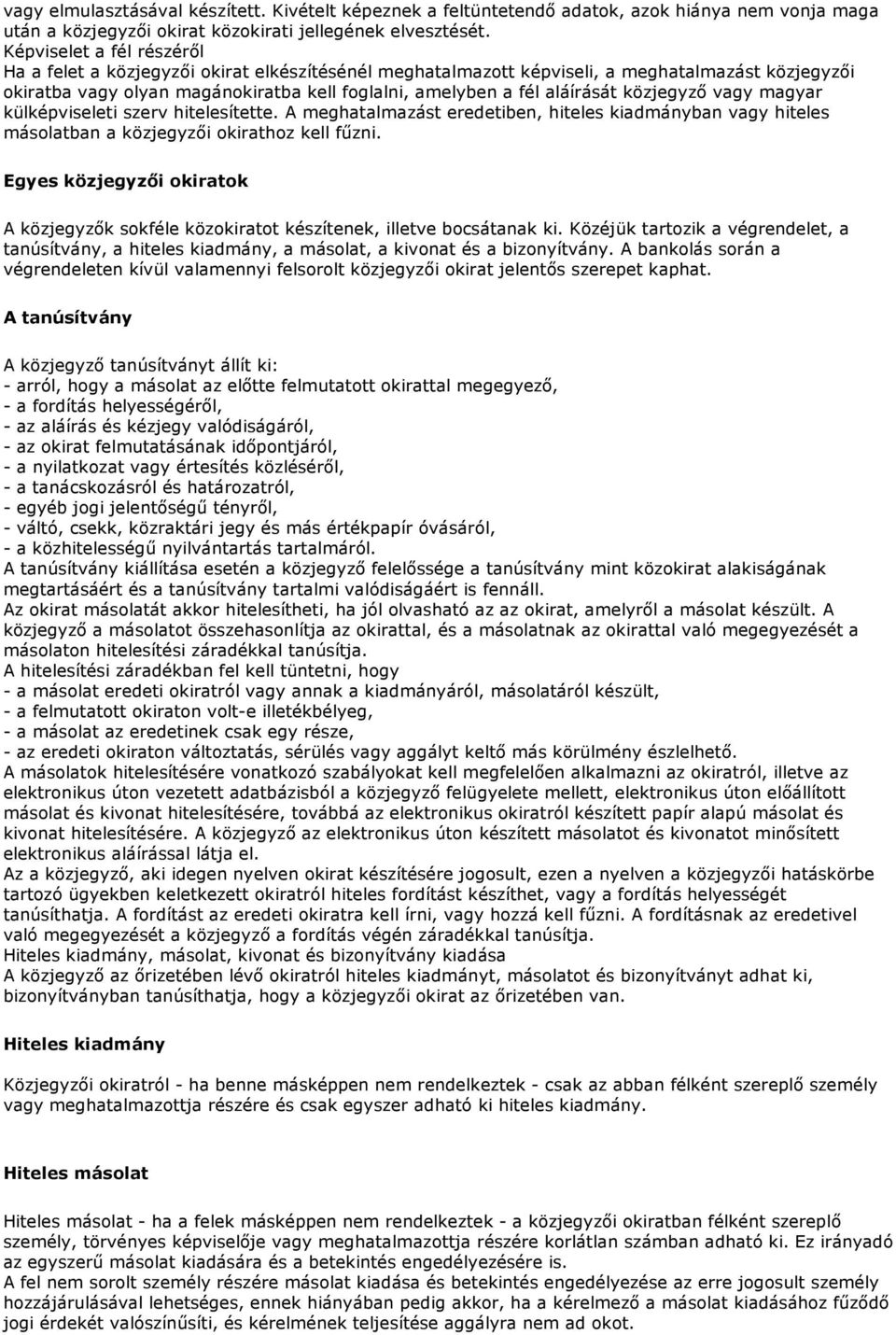 vagy elmulasztásával készített. Kivételt képeznek a feltüntetendő adatok, azok hiánya nem vonja maga után a közjegyzői okirat közokirati jellegének elvesztését.
Képviselet a fél részéről
Ha a felet a közjegyzői okirat elkészítésénél meghatalmazott képviseli, a meghatalmazást közjegyzői okiratba vagy olyan magánokiratba kell foglalni, amelyben a fél aláírását közjegyző vagy magyar külképviseleti szerv hitelesítette. A meghatalmazást eredetiben, hiteles kiadmányban vagy hiteles másolatban a közjegyzői okirathoz kell fűzni.

Egyes közjegyzői okiratok

A közjegyzők sokféle közokiratot készítenek, illetve bocsátanak ki. Közéjük tartozik a végrendelet, a tanúsítvány, a hiteles kiadmány, a másolat, a kivonat és a bizonyítvány. A bankolás során a végrendeleten kívül valamennyi felsorolt közjegyzői okirat jelentős szerepet kaphat.

A tanúsítvány

A közjegyző tanúsítványt állít ki:
- arról, hogy a másolat az előtte felmutatott okirattal megegyező,
- a fordítás helyességéről,
- az aláírás és kézjegy valódiságáról,
- az okirat felmutatásának időpontjáról,
- a nyilatkozat vagy értesítés közléséről,
- a tanácskozásról és határozatról,
- egyéb jogi jelentőségű tényről,
- váltó, csekk, közraktári jegy és más értékpapír óvásáról,
- a közhitelességű nyilvántartás tartalmáról.
A tanúsítvány kiállítása esetén a közjegyző felelőssége a tanúsítvány mint közokirat alakiságának megtartásáért és a tanúsítvány tartalmi valódiságáért is fennáll.
Az okirat másolatát akkor hitelesítheti, ha jól olvasható az az okirat, amelyről a másolat készült. A közjegyző a másolatot összehasonlítja az okirattal, és a másolatnak az okirattal való megegyezését a másolaton hitelesítési záradékkal tanúsítja.
A hitelesítési záradékban fel kell tüntetni, hogy
- a másolat eredeti okiratról vagy annak a kiadmányáról, másolatáról készült,
- a felmutatott okiraton volt-e illetékbélyeg,
- a másolat az eredetinek csak egy része,
- az eredeti okiraton változtatás, sérülés vagy aggályt keltő más körülmény észlelhető.
A másolatok hitelesítésére vonatkozó szabályokat kell megfelelően alkalmazni az okiratról, illetve az elektronikus úton vezetett adatbázisból a közjegyző felügyelete mellett, elektronikus úton előállított másolat és kivonat hitelesítésére, továbbá az elektronikus okiratról készített papír alapú másolat és kivonat hitelesítésére. A közjegyző az elektronikus úton készített másolatot és kivonatot minősített elektronikus aláírással látja el.
Az a közjegyző, aki idegen nyelven okirat készítésére jogosult, ezen a nyelven a közjegyzői hatáskörbe tartozó ügyekben keletkezett okiratról hiteles fordítást készíthet, vagy a fordítás helyességét tanúsíthatja. A fordítást az eredeti okiratra kell írni, vagy hozzá kell fűzni. A fordításnak az eredetivel való megegyezését a közjegyző a fordítás végén záradékkal tanúsítja.
Hiteles kiadmány, másolat, kivonat és bizonyítvány kiadása
A közjegyző az őrizetében lévő okiratról hiteles kiadmányt, másolatot és bizonyítványt adhat ki, bizonyítványban tanúsíthatja, hogy a közjegyzői okirat az őrizetében van.

Hiteles kiadmány

Közjegyzői okiratról - ha benne másképpen nem rendelkeztek - csak az abban félként szereplő személy vagy meghatalmazottja részére és csak egyszer adható ki hiteles kiadmány.

Hiteles másolat

Hiteles másolat - ha a felek másképpen nem rendelkeztek - a közjegyzői okiratban félként szereplő személy, törvényes képviselője vagy meghatalmazottja részére korlátlan számban adható ki. Ez irányadó az egyszerű másolat kiadására és a betekintés engedélyezésére is.
A fel nem sorolt személy részére másolat kiadása és betekintés engedélyezése az erre jogosult személy hozzájárulásával lehetséges, ennek hiányában pedig akkor, ha a kérelmező a másolat kiadásához fűződő jogi érdekét valószínűsíti, és kérelmének teljesítése aggályra nem ad okot.